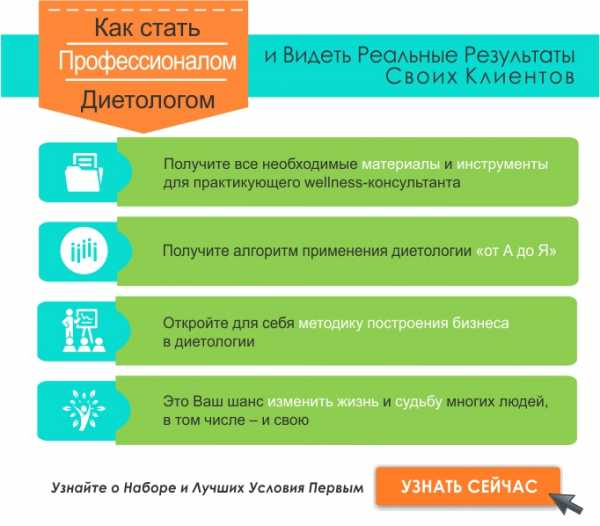 Как стать
Профессионалом
Диетологом

и Видеть Реальные Результаты Своих Клиентов

Получите все необходимые материалы и инструменты для практикующего wellness-консультанта

Получите алгоритм применения диетологии «от А до Я»

Откройте для себя методику построения бизнеса в диетологии

Это Ваш шанс изменить жизнь и судьбу многих людей, в том числе – и свою

Узнайте о Наборе и Лучших Условия Первым

УЗНАТЬ СЕЙЧАС